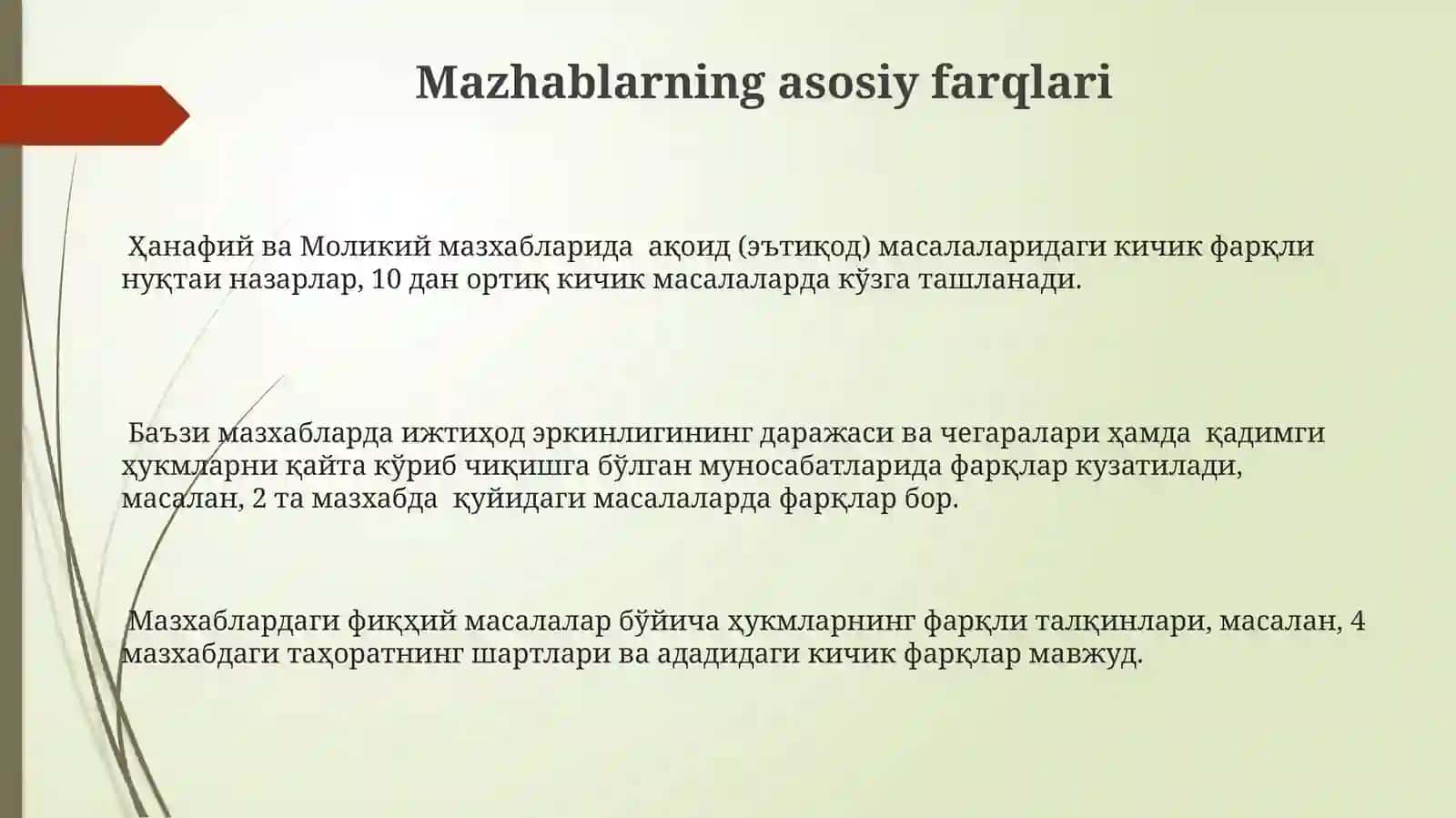 Mazhablarning asosiy farqlari

Ҳанафий ва Моликий мазхабларида ақоид (эътиқод) масалаларидаги кичик фарқли нуқтаи назарлар, 10 дан ортиқ кичик масалаларда кўзга ташланади.

Баъзи мазхабларда ижтиҳод эркинлигининг даражаси ва чегаралари ҳамда қадимги ҳукмларни қайта кўриб чиқишга бўлган муносабатларида фарқлар кузатилади, масалан, 2 та мазхабда қуйидаги масалаларда фарқлар бор.

Мазхаблардаги фиқҳий масалалар бўйича ҳукмларнинг фарқли талқинлари, масалан, 4 мазхабдаги таҳоратнинг шартлари ва ададидаги кичик фарқлар мавжуд.